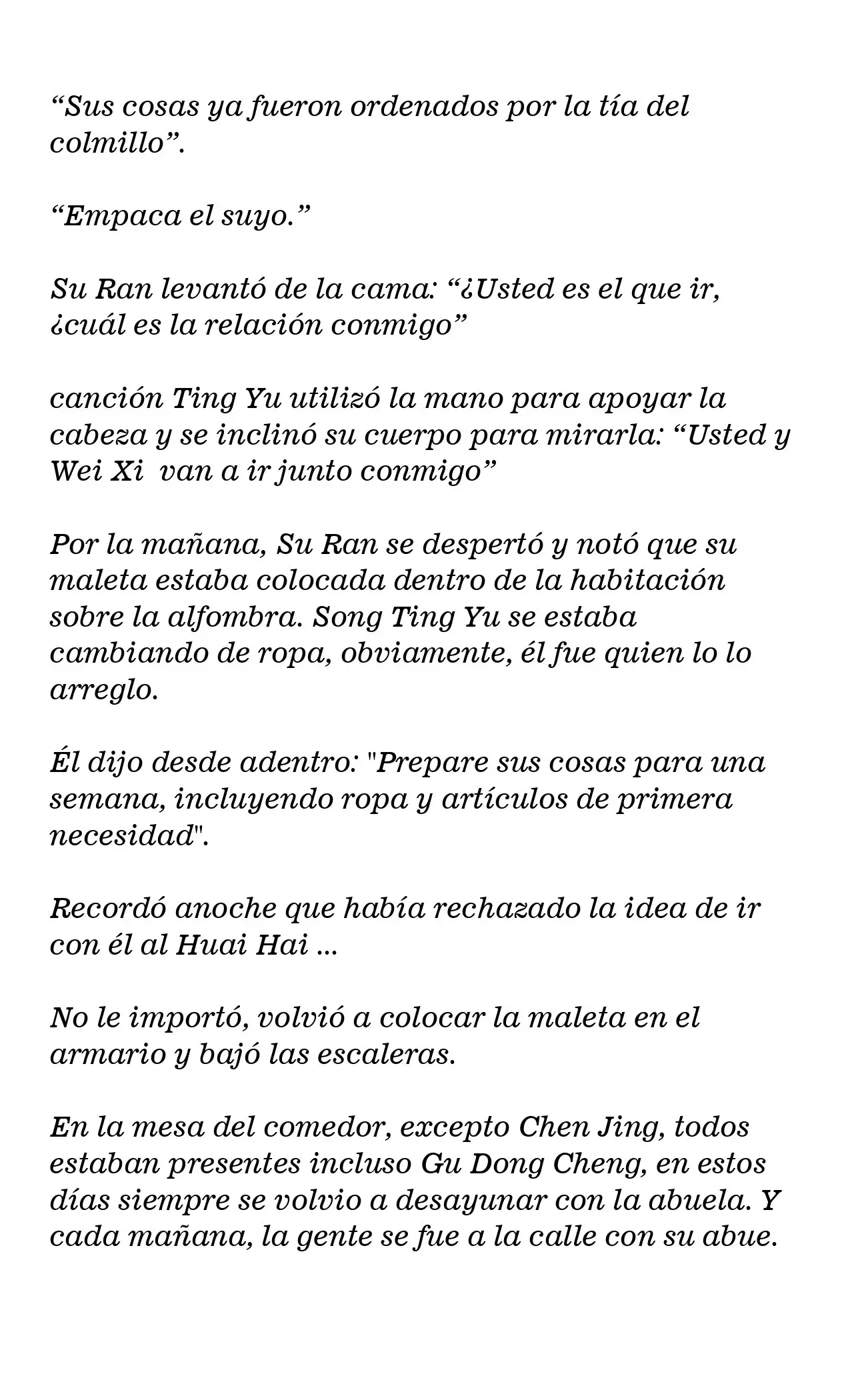 "Sus cosas ya fueron ordenados por la tía del colmillo".

"Empaca el suyo."

Su Ran levantó de la cama: "¿Usted es el que ir, ¿cuál es la relación conmigo"

canción Ting Yu utilizó la mano para apoyar la cabeza y se inclinó su cuerpo para mirarla: "Usted y Wei Xi van a ir junto conmigo"

Por la mañana, Su Ran se despertó y notó que su maleta estaba colocada dentro de la habitación sobre la alfombra. Song Ting Yu se estaba cambiando de ropa, obviamente, él fue quien lo lo arreglo.

Él dijo desde adentro: "Prepare sus cosas para una semana, incluyendo ropa y artículos de primera necesidad".

Recordó anoche que había rechazado la idea de ir con él al Huai Hai ...

No le importó, volvió a colocar la maleta en el armario y bajó las escaleras.

En la mesa del comedor, excepto Chen Jing, todos estaban presentes incluso Gu Dong Cheng, en estos días siempre se volvio a desayunar con la abuela. Y cada mañana, la gente se fue a la calle con su abue.